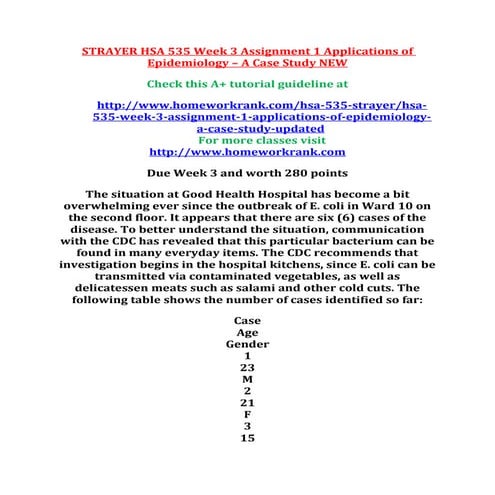 STRAYER HSA 535 Week 3 Assignment 1 Applications of Epidemiology – A Case Study NEW

Check this A+ tutorial guideline at

http://www.homeworkrank.com/hsa-535-strayer/hsa-535-week-3-assignment-1-applications-of-epidemiology-a-case-study-updated
For more classes visit
http://www.homeworkrank.com

Due Week 3 and worth 280 points

The situation at Good Health Hospital has become a bit overwhelming ever since the outbreak of E. coli in Ward 10 on the second floor. It appears that there are six (6) cases of the disease. To better understand the situation, communication with the CDC has revealed that this particular bacterium can be found in many everyday items. The CDC recommends that investigation begins in the hospital kitchens, since E. coli can be transmitted via contaminated vegetables, as well as delicatessen meats such as salami and other cold cuts. The following table shows the number of cases identified so far:

Case
Age
Gender
1
23
M
2
21
F
3
15